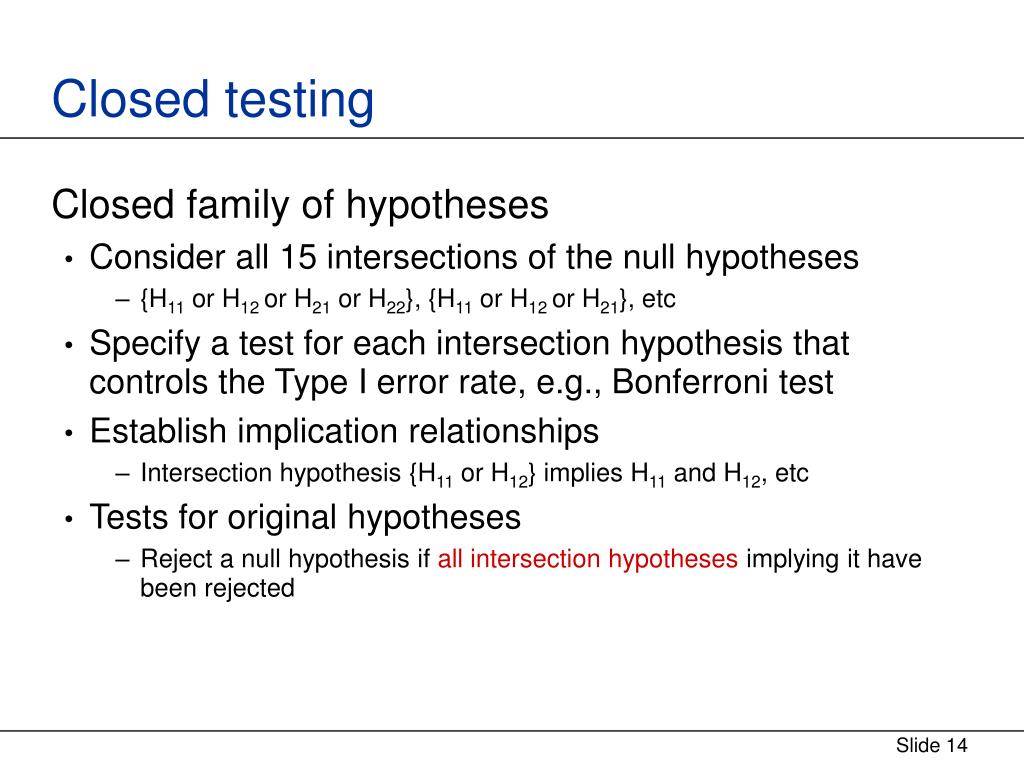 Closed testing

Closed family of hypotheses

• Consider all 15 intersections of the null hypotheses
 – {$H_{11}$ or $H_{12}$ or $H_{21}$ or $H_{22}$}, {$H_{11}$ or $H_{12}$ or $H_{21}$}, etc
• Specify a test for each intersection hypothesis that controls the Type I error rate, e.g., Bonferroni test
• Establish implication relationships
 – Intersection hypothesis {$H_{11}$ or $H_{12}$} implies $H_{11}$ and $H_{12}$, etc
• Tests for original hypotheses
 – Reject a null hypothesis if all intersection hypotheses implying it have been rejected

Slide 14